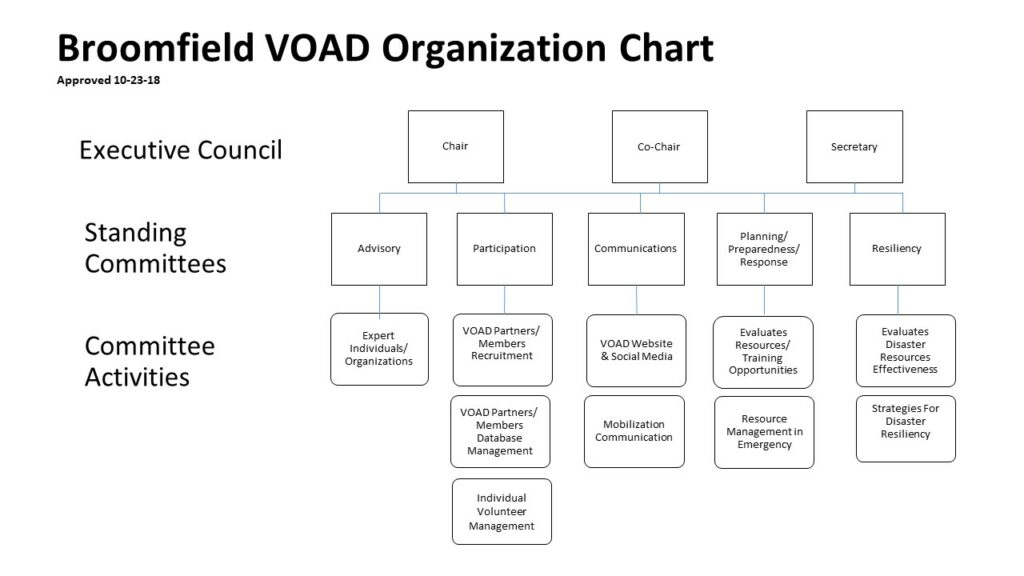 Broomfield VOAD Organization Chart
Approved 10-23-18

Executive Council

Chair

Co-Chair

Secretary

Standing Committees

Advisory

Participation

Communications

Planning/ Preparedness/ Response

Resiliency

Committee Activities

Expert Individuals/ Organizations

VOAD Partners/ Members Recruitment

VOAD Partners/ Members Database Management

Individual Volunteer Management

VOAD Website & Social Media

Mobilization Communication

Evaluates Resources/ Training Opportunities

Resource Management in Emergency

Evaluates Disaster Resources Effectiveness

Strategies For Disaster Resiliency